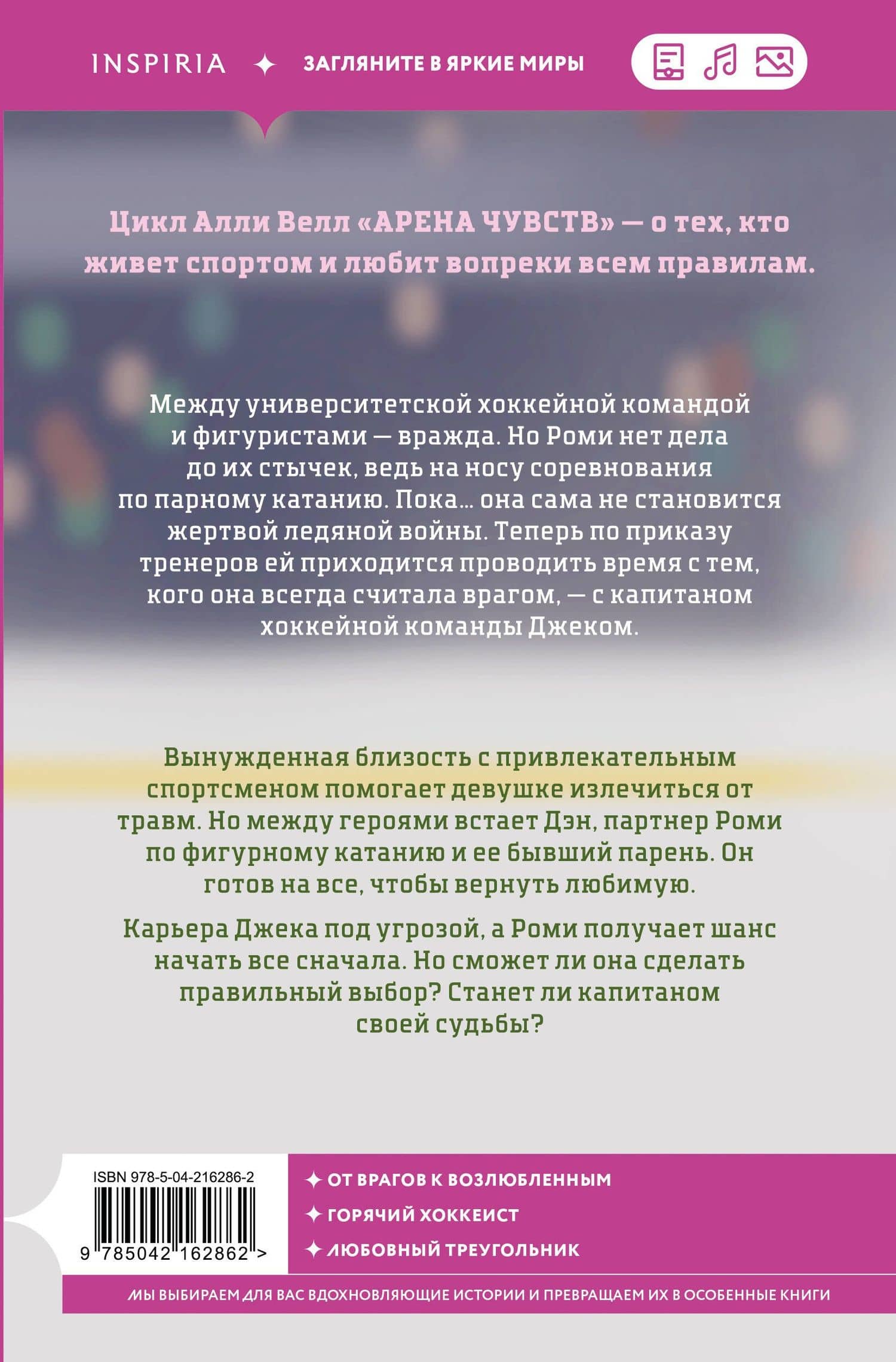 INSPIRIA ✦ ЗАГЛЯНИТЕ В ЯРКИЕ МИРЫ

Цикл Алли Велл «АРЕНА ЧУВСТВ» — о тех, кто живет спортом и любит вопреки всем правилам.

Между университетской хоккейной командой и фигуристами — вражда. Но Роми нет дела до их стычек, ведь на носу соревнования по парному катанию. Пока... она сама не становится жертвой ледяной войны. Теперь по приказу тренеров ей приходится проводить время с тем, кого она всегда считала врагом, — с капитаном хоккейной команды Джеком.

Вынужденная близость с привлекательным спортсменом помогает девушке излечиться от травм. Но между героями встает Дэн, партнер Роми по фигурному катанию и ее бывший парень. Он готов на все, чтобы вернуть любимую.

Карьера Джека под угрозой, а Роми получает шанс начать все сначала. Но сможет ли она сделать правильный выбор? Станет ли капитаном своей судьбы?

ISBN 978-5-04-216286-2

9 785042 162862 >

✦ ОТ ВРАГОВ К ВОЗЛЮБЛЕННЫМ
✦ ГОРЯЧИЙ ХОККЕИСТ
✦ ЛЮБОВНЫЙ ТРЕУГОЛЬНИК

МЫ ВЫБИРАЕМ ДЛЯ ВАС ВДОХНОВЛЯЮЩИЕ ИСТОРИИ И ПРЕВРАЩАЕМ ИХ В ОСОБЕННЫЕ КНИГИ